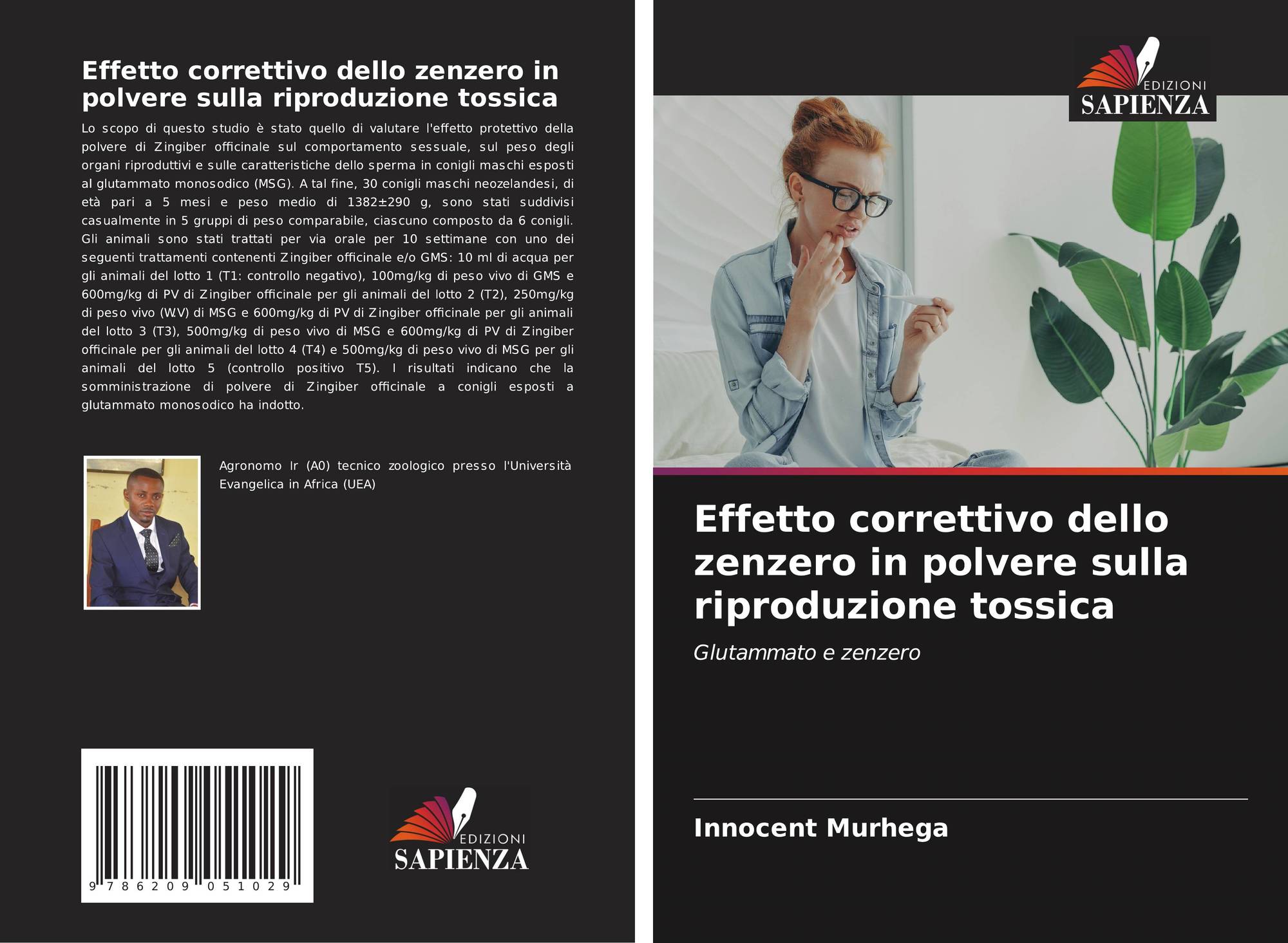 Effetto correttivo dello zenzero in polvere sulla riproduzione tossica

Lo scopo di questo studio è stato quello di valutare l'effetto protettivo della polvere di Zingiber officinale sul comportamento sessuale, sul peso degli organi riproduttivi e sulle caratteristiche dello sperma in conigli maschi esposti al glutammato monosodico (MSG). A tal fine, 30 conigli maschi neozelandesi, di età pari a 5 mesi e peso medio di 1382±290 g, sono stati suddivisi casualmente in 5 gruppi di peso comparabile, ciascuno composto da 6 conigli. Gli animali sono stati trattati per via orale per 10 settimane con uno dei seguenti trattamenti contenenti Zingiber officinale e/o GMS: 10 ml di acqua per gli animali del lotto 1 (T1: controllo negativo), 100mg/kg di peso vivo di GMS e 600mg/kg di PV di Zingiber officinale per gli animali del lotto 2 (T2), 250mg/kg di peso vivo (W.V) di MSG e 600mg/kg di PV di Zingiber officinale per gli animali del lotto 3 (T3), 500mg/kg di peso vivo di MSG e 600mg/kg di PV di Zingiber officinale per gli animali del lotto 4 (T4) e 500mg/kg di peso vivo di MSG per gli animali del lotto 5 (controllo positivo T5). I risultati indicano che la somministrazione di polvere di Zingiber officinale a conigli esposti a glutammato monosodico ha indotto.

Agronomo Ir (A0) tecnico zoologico presso l'Università Evangelica in Africa (UEA)

9 786209 051029

EDIZIONI
SAPIENZA

EDIZIONI
SAPIENZA

Effetto correttivo dello zenzero in polvere sulla riproduzione tossica

Glutammato e zenzero

Innocent Murhega